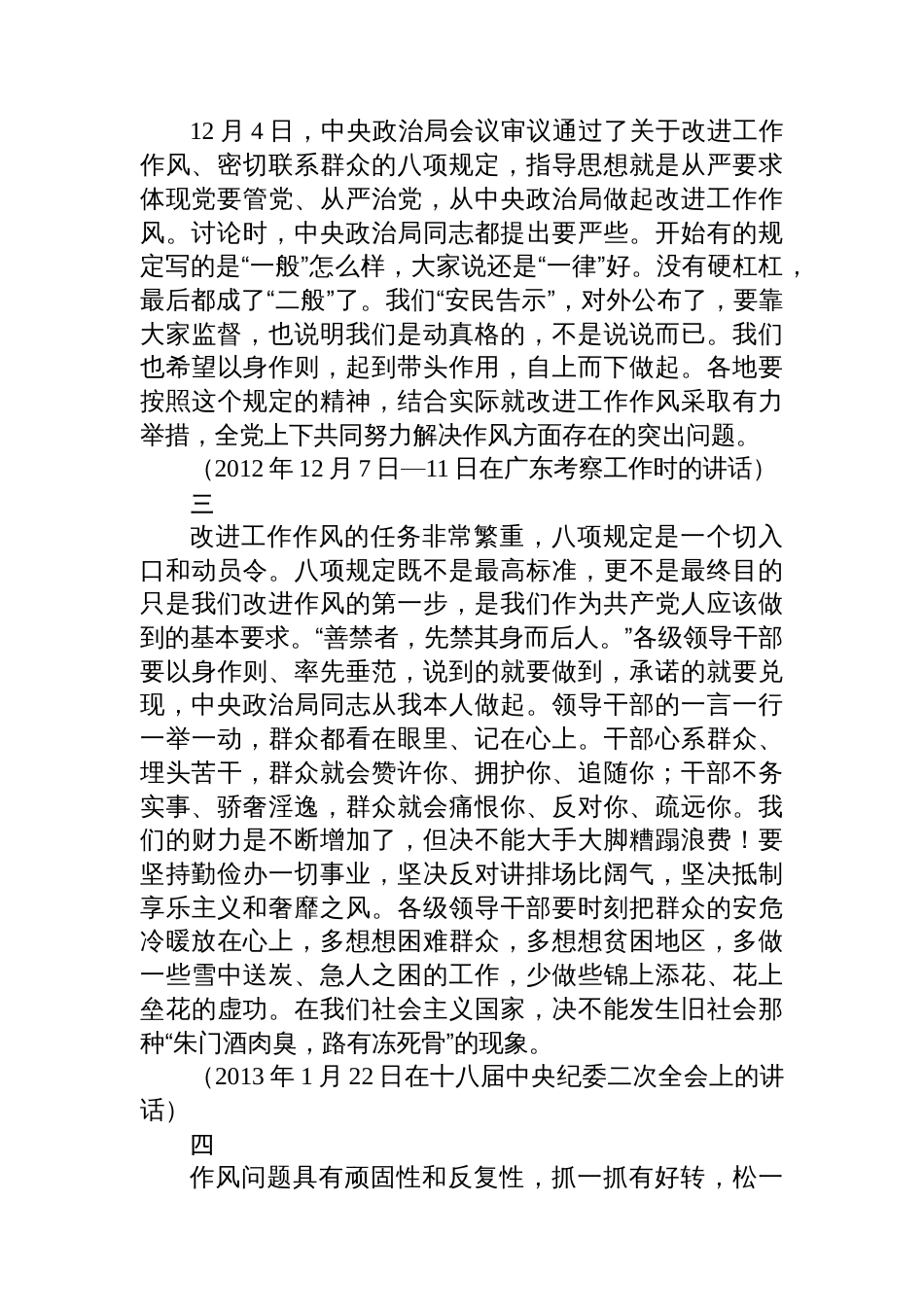 12 月 4 日，中央政治局会议审议通过了关于改进工作作风、密切联系群众的八项规定，指导思想就是从严要求体现党要管党、从严治党，从中央政治局做起改进工作作风。讨论时，中央政治局同志都提出要严些。开始有的规定写的是“一般”怎么样，大家说还是“一律”好。没有硬杠杠，最后都成了“二般”了。我们“安民告示”，对外公布了，要靠大家监督，也说明我们是动真格的，不是说说而已。我们也希望以身作则，起到带头作用，自上而下做起。各地要按照这个规定的精神，结合实际就改进工作作风采取有力举措，全党上下共同努力解决作风方面存在的突出问题。

（2012 年 12 月 7 日—11 日在广东考察工作时的讲话）

三

改进工作作风的任务非常繁重，八项规定是一个切入口和动员令。八项规定既不是最高标准，更不是最终目的只是我们改进作风的第一步，是我们作为共产党人应该做到的基本要求。“善禁者，先禁其身而后人。”各级领导干部要以身作则、率先垂范，说到的就要做到，承诺的就要兑现，中央政治局同志从我本人做起。领导干部的一言一行一举一动，群众都看在眼里、记在心上。干部心系群众、埋头苦干，群众就会赞许你、拥护你、追随你；干部不务实事、骄奢淫逸，群众就会痛恨你、反对你、疏远你。我们的财力是不断增加了，但决不能大手大脚糟蹋浪费！要坚持勤俭办一切事业，坚决反对讲排场比阔气，坚决抵制享乐主义和奢靡之风。各级领导干部要时刻把群众的安危冷暖放在心上，多想想困难群众，多想想贫困地区，多做一些雪中送炭、急人之困的工作，少做些锦上添花、花上垒花的虚功。在我们社会主义国家，决不能发生旧社会那种“朱门酒肉臭，路有冻死骨”的现象。

（2013 年 1 月 22 日在十八届中央纪委二次全会上的讲话）

四

作风问题具有顽固性和反复性，抓一抓有好转，松一